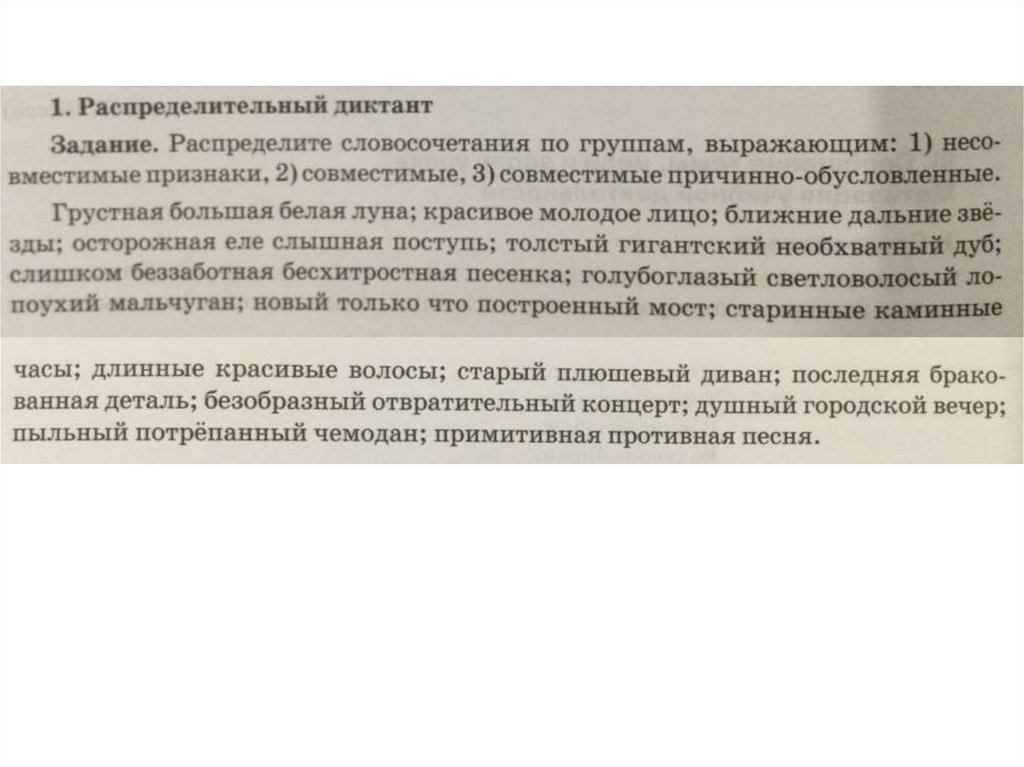 1. Распределительный диктант

Задание. Распределите словосочетания по группам, выражающим: 1) несовместимые признаки, 2) совместимые, 3) совместимые причинно-обусловленные.

Грустная большая белая луна; красивое молодое лицо; ближние дальние звёзды; осторожная еле слышная поступь; толстый гигантский необхватный дуб; слишком беззаботная бесхитростная песенка; голубоглазый светловолосый лопоухий мальчуган; новый только что построенный мост; старинные каминные часы; длинные красивые волосы; старый плюшевый диван; последняя бракованная деталь; безобразный отвратительный концерт; душный городской вечер; пыльный потрёпанный чемодан; примитивная противная песня.